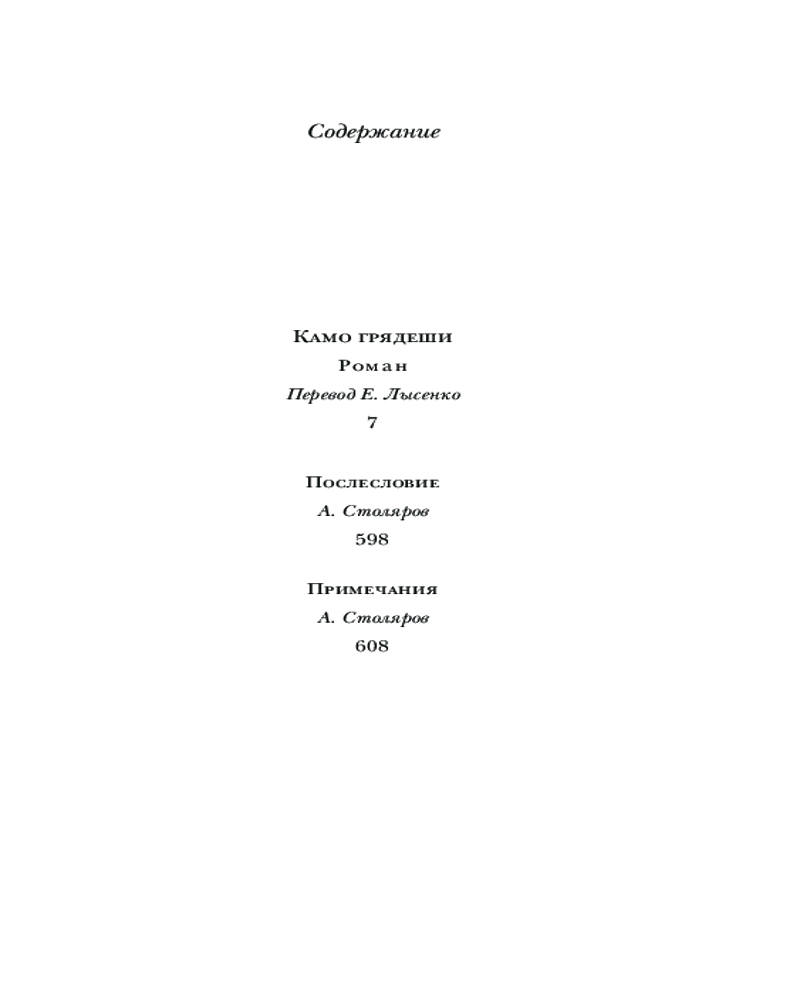 Содержание

Камо грядеши
Роман
Перевод Е. Лысенко
7

Послесловие
А. Столяров
598

Примечания
А. Столяров
608